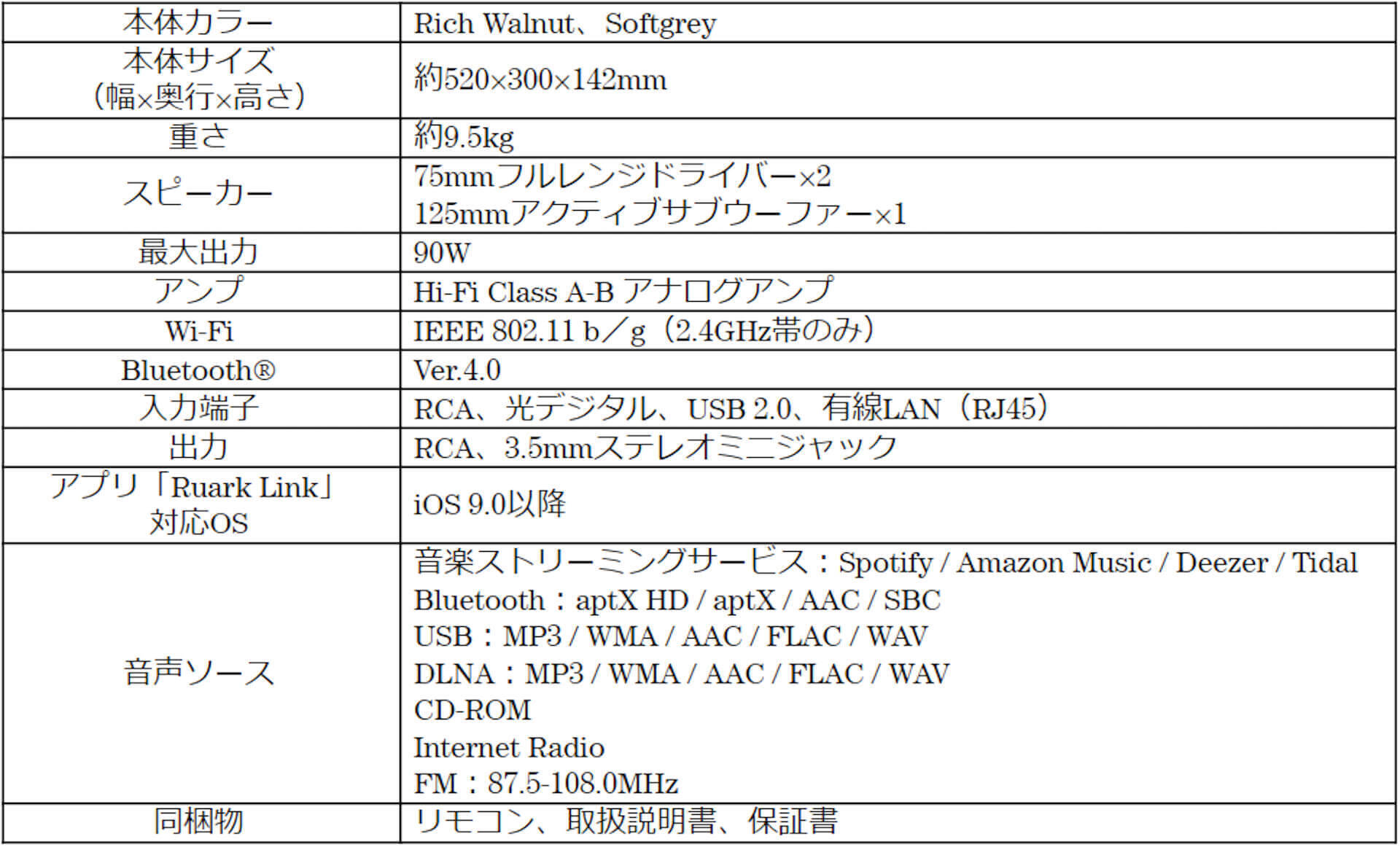 | 本体カラー | Rich Walnut、Softgrey |
|---|---|
| 本体サイズ（幅×奥行×高さ） | 約520×300×142mm |
| 重さ | 約9.5kg |
| スピーカー | 75mmフルレンジドライバー×2 125mmアクティブサブウーファー×1 |
| 最大出力 | 90W |
| アンプ | Hi-Fi Class A-B アナログアンプ |
| Wi-Fi | IEEE 802.11 b／g（2.4GHz帯のみ） |
| Bluetooth® | Ver.4.0 |
| 入力端子 | RCA、光デジタル、USB 2.0、有線LAN（RJ45） |
| 出力 | RCA、3.5mmステレオミニジャック |
| アプリ「Ruark Link」対応OS | iOS 9.0以降 |
| 音声ソース | 音楽ストリーミングサービス：Spotify / Amazon Music / Deezer / Tidal Bluetooth：aptX HD / aptX / AAC / SBC USB：MP3 / WMA / AAC / FLAC / WAV DLNA：MP3 / WMA / AAC / FLAC / WAV CD-ROM Internet Radio FM：87.5-108.0MHz |
| 同梱物 | リモコン、取扱説明書、保証書 |